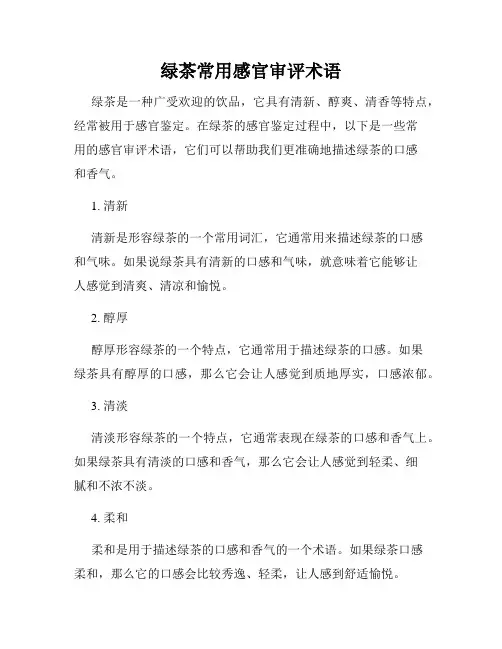 绿茶常用感官审评术语

绿茶是一种广受欢迎的饮品，它具有清新、醇爽、清香等特点，经常被用于感官鉴定。在绿茶的感官鉴定过程中，以下是一些常用的感官审评术语，它们可以帮助我们更准确地描述绿茶的口感和香气。

1. 清新

清新是形容绿茶的一个常用词汇，它通常用来描述绿茶的口感和气味。如果说绿茶具有清新的口感和气味，就意味着它能够让人感觉到清爽、清凉和愉悦。

2. 醇厚

醇厚形容绿茶的一个特点，它通常用于描述绿茶的口感。如果绿茶具有醇厚的口感，那么它会让人感觉到质地厚实，口感浓郁。

3. 清淡

清淡形容绿茶的一个特点，它通常表现在绿茶的口感和香气上。如果绿茶具有清淡的口感和香气，那么它会让人感觉到轻柔、细腻和不浓不淡。

4. 柔和

柔和是用于描述绿茶的口感和香气的一个术语。如果绿茶口感柔和，那么它的口感会比较秀逸、轻柔，让人感到舒适愉悦。